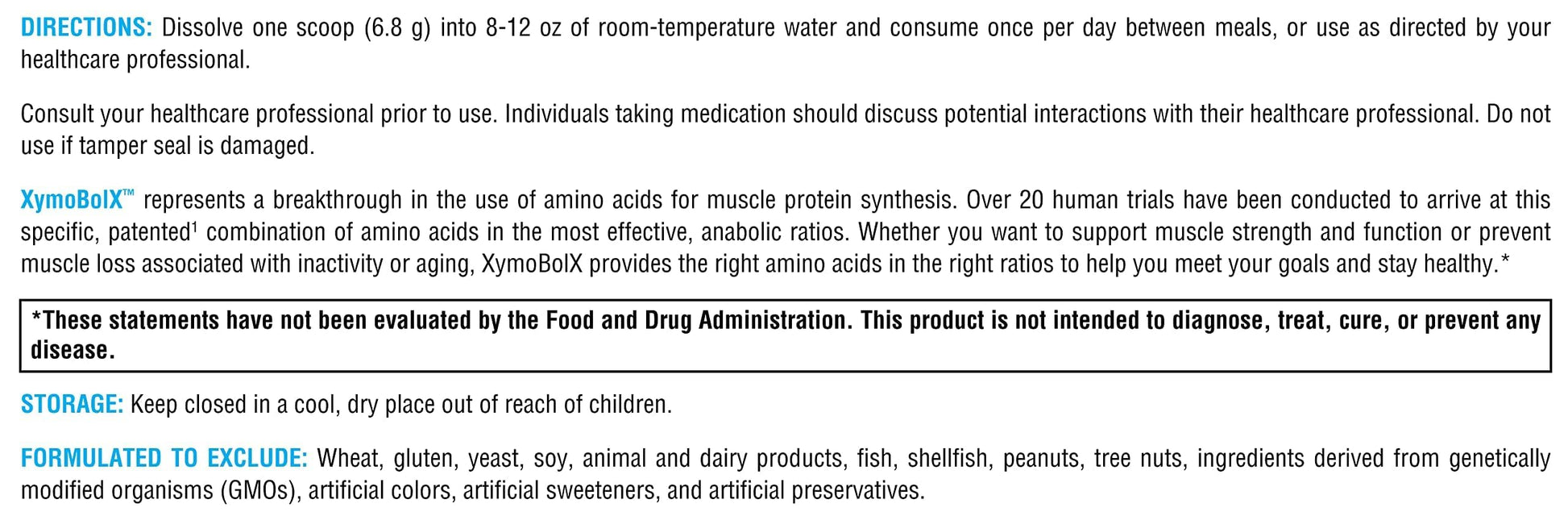 DIRECTIONS: Dissolve one scoop (6.8 g) into 8-12 oz of room-temperature water and consume once per day between meals, or use as directed by your healthcare professional.

Consult your healthcare professional prior to use. Individuals taking medication should discuss potential interactions with their healthcare professional. Do not use if tamper seal is damaged.

XymoBolX™ represents a breakthrough in the use of amino acids for muscle protein synthesis. Over 20 human trials have been conducted to arrive at this specific, patented$^1$ combination of amino acids in the most effective, anabolic ratios. Whether you want to support muscle strength and function or prevent muscle loss associated with inactivity or aging, XymoBolX provides the right amino acids in the right ratios to help you meet your goals and stay healthy.*

*These statements have not been evaluated by the Food and Drug Administration. This product is not intended to diagnose, treat, cure, or prevent any disease.

STORAGE: Keep closed in a cool, dry place out of reach of children.

FORMULATED TO EXCLUDE: Wheat, gluten, yeast, soy, animal and dairy products, fish, shellfish, peanuts, tree nuts, ingredients derived from genetically modified organisms (GMOs), artificial colors, artificial sweeteners, and artificial preservatives.